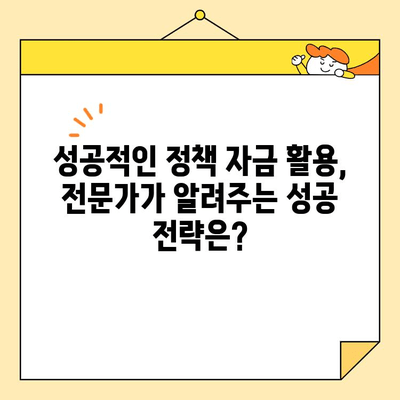 성공적인 정책 자금 활용, 전문가가 알려주는 성공 전략은?